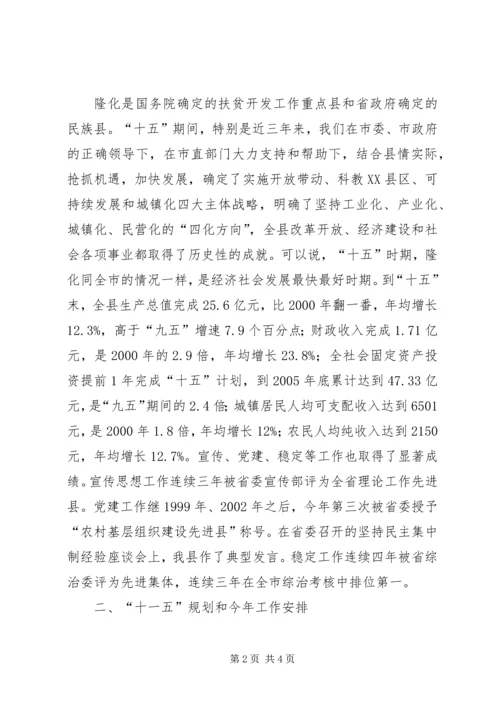 隆化是国务院确定的扶贫开发工作重点县和省政府确定的民族县。“十五”期间，特别是近三年来，我们在市委、市政府的正确领导下，在市直部门大力支持和帮助下，结合县情实际，抢抓机遇，加快发展，确定了实施开放带动、科教XX县区、可持续发展和城镇化四大主体战略，明确了坚持工业化、产业化、城镇化、民营化的“四化方向”，全县改革开放、经济建设和社会各项事业都取得了历史性的成就。可以说，“十五”时期，隆化同全市的情况一样，是经济社会发展最快最好时期。到“十五”末，全县生产总值完成25.6亿元，比2000年翻一番，年均增长12.3%，高于“九五”增速7.9个百分点；财政收入完成1.71亿元，是2000年的2.9倍，年均增长23.8%；全社会固定资产投资提前1年完成“十五”计划，到2005年底累计达到47.33亿元，是“九五”期间的2.4倍；城镇居民人均可支配收入达到6501元，是2000年1.8倍，年均增长12%；农民人均纯收入达到2150元，年均增长12.7%。宣传、党建、稳定等工作也取得了显著成绩。宣传思想工作连续三年被省委宣传部评为全省理论工作先进县。党建工作继1999年、2002年之后，今年第三次被省委授予“农村基层组织建设先进县”称号。在省委召开的坚持民主集中制经验座谈会上，我县作了典型发言。稳定工作连续四年被省综治委评为先进集体，连续三年在全市综治考核中排位第一。

二、“十一五”规划和今年工作安排

第2页 共4页